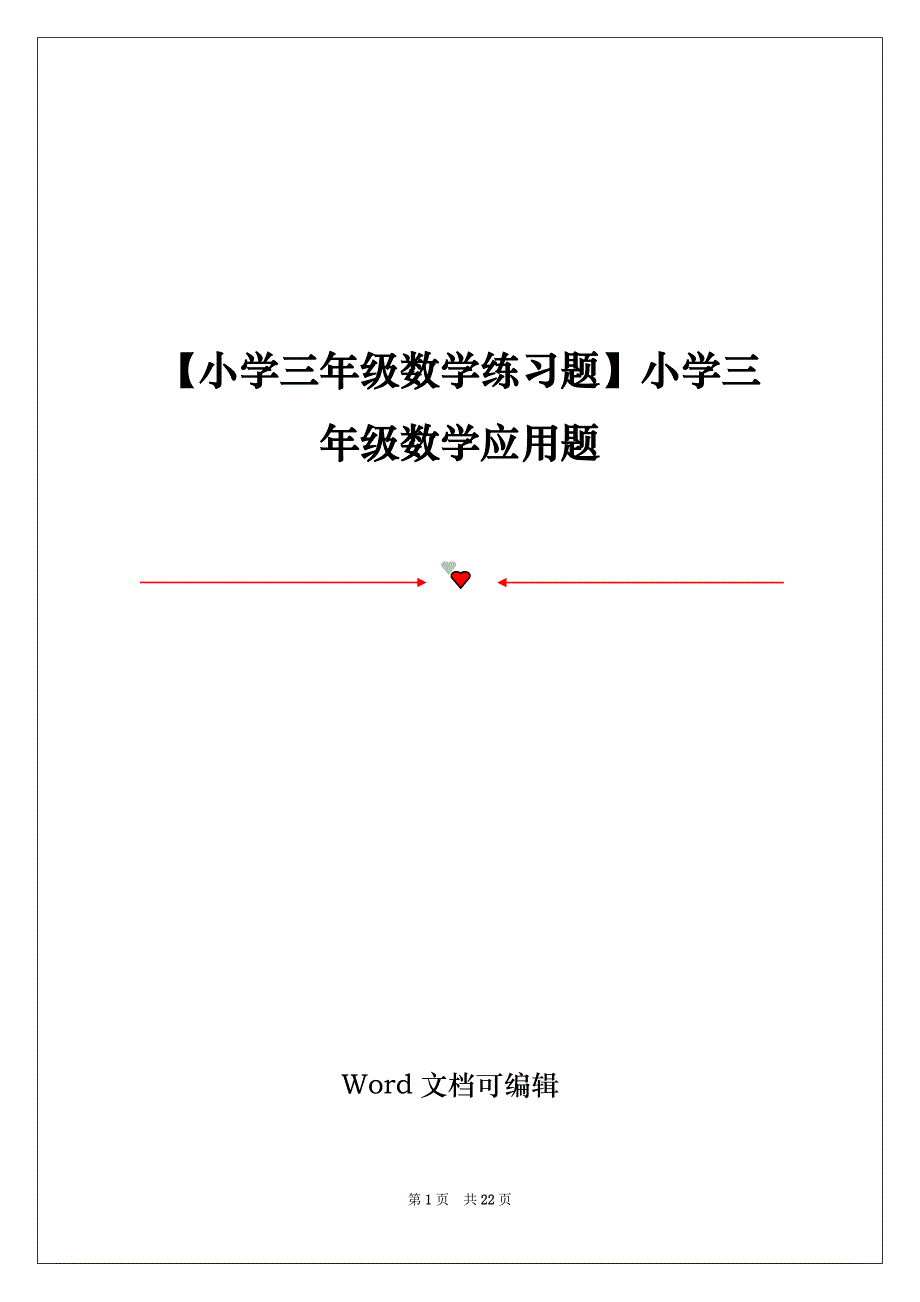 【小学三年级数学练习题】小学三年级数学应用题

Word 文档可编辑

第 1 页 共 22 页